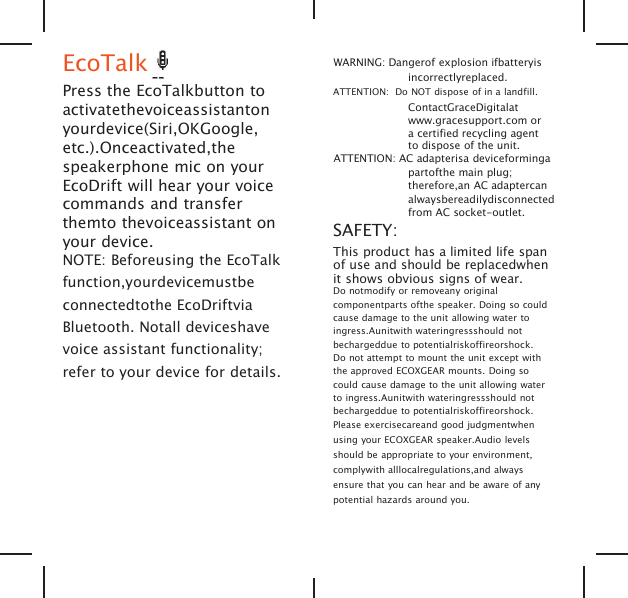 EcoTalk

Press the EcoTalkbutton to activatethevoiceassistanton yourdevice(Siri,OKGoogle, etc.).Onceactivated,the speakerphone mic on your EcoDrift will hear your voice commands and transfer themto thevoiceassistant on your device.
NOTE: Beforeusing the EcoTalk function,yourdevicemustbe connectedtothe EcoDriftvia Bluetooth. Notall deviceshave voice assistant functionality; refer to your device for details.

WARNING: Dangerof explosion ifbatteryis incorrectlyreplaced.
ATTENTION: Do NOT dispose of in a landfill. ContactGraceDigitalat www.gracesupport.com or a certified recycling agent to dispose of the unit.
ATTENTION: AC adapterisa deviceforminga partofthe main plug; therefore,an AC adaptercan alwaysbereadilydisconnected from AC socket-outlet.

SAFETY:

This product has a limited life span of use and should be replacedwhen it shows obvious signs of wear.
Do notmodify or removeany original componentparts ofthe speaker. Doing so could cause damage to the unit allowing water to ingress.Aunitwith wateringressshould not bechargeddue to potentialriskoffireorshock.
Do not attempt to mount the unit except with the approved ECOXGEAR mounts. Doing so could cause damage to the unit allowing water to ingress.Aunitwith wateringressshould not bechargeddue to potentialriskoffireorshock.
Please exercisecareand good judgmentwhen using your ECOXGEAR speaker.Audio levels should be appropriate to your environment, complywith alllocalregulations,and always ensure that you can hear and be aware of any potential hazards around you.